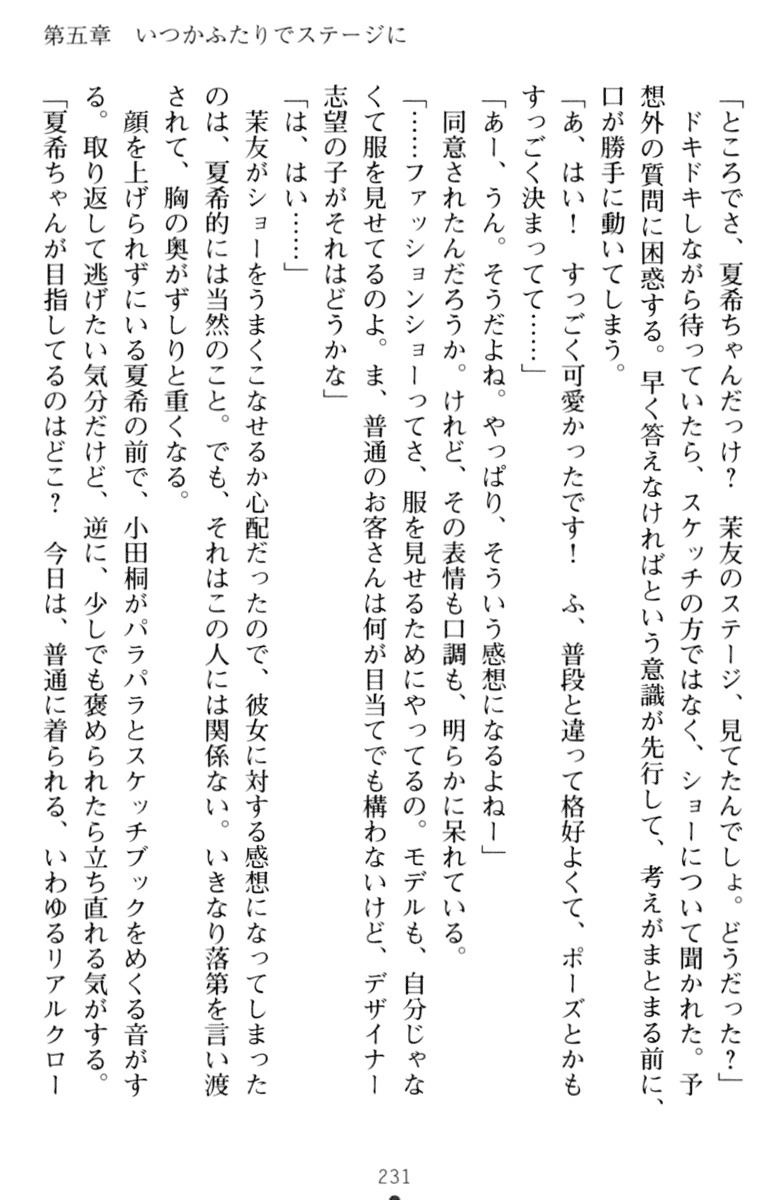 第五章　いつかふたりでステージに

「ところでさ、夏希ちゃんだっけ？　茉友のステージ、見てたんでしょ。どうだった？」

ドキドキしながら待っていたら、スケッチの方ではなく、ショーについて聞かれた。予想外の質問に困惑する。早く答えなければという意識が先行して、考えがまとまる前に、口が勝手に動いてしまう。

「あ、はい！　すっごく可愛かったです！　ふ、普段と違って格好よくて、ポーズとかもすっごく決まってて……」

「あー、うん。そうだよね。やっぱり、そういう感想になるよねー」

同意されたんだろうか。けれど、その表情も口調も、明らかに呆れている。

「……ファッションショーってさ、服を見せるためにやってるの。モデルも、自分じゃなくて服を見せてるのよ。ま、普通のお客さんは何が目当てでも構わないけど、デザイナー志望の子がそれはどうかな」

「は、はい……」

茉友がショーをうまくこなせるか心配だったので、彼女に対する感想になってしまったのは、夏希的には当然のこと。でも、それはこの人には関係ない。いきなり落第を言い渡されて、胸の奥がずしりと重くなる。

顔を上げられずにいる夏希の前で、小田桐がパラパラとスケッチブックをめくる音がする。取り返して逃げたい気分だけど、逆に、少しでも褒められたら立ち直れる気がする。

「夏希ちゃんが目指してるのはどこ？　今日は、普通に着られる、いわゆるリアルクロー

231